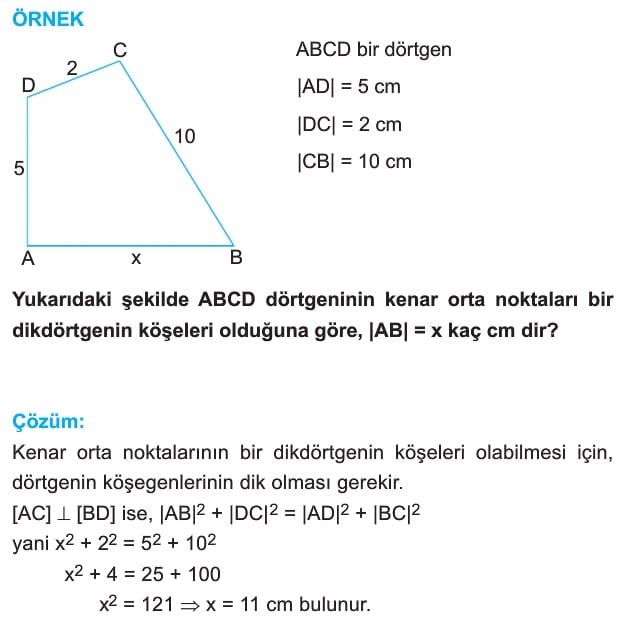 ÖRNEK

C
2
D
10
5
A
x
B

ABCD bir dörtgen

$|AD| = 5$ cm

$|DC| = 2$ cm

$|CB| = 10$ cm

Yukarıdaki şekilde ABCD dörtgeninin kenar orta noktaları bir dikdörtgenin köşeleri olduğuna göre, $|AB| = x$ kaç cm dir?

Çözüm:

Kenar orta noktalarının bir dikdörtgenin köşeleri olabilmesi için, dörtgenin köşegenlerinin dik olması gerekir.

$[AC] \perp [BD]$ ise, $|AB|^2 + |DC|^2 = |AD|^2 + |BC|^2$

yani $x^2 + 2^2 = 5^2 + 10^2$

$x^2 + 4 = 25 + 100$

$x^2 = 121 \Rightarrow x = 11$ cm bulunur.